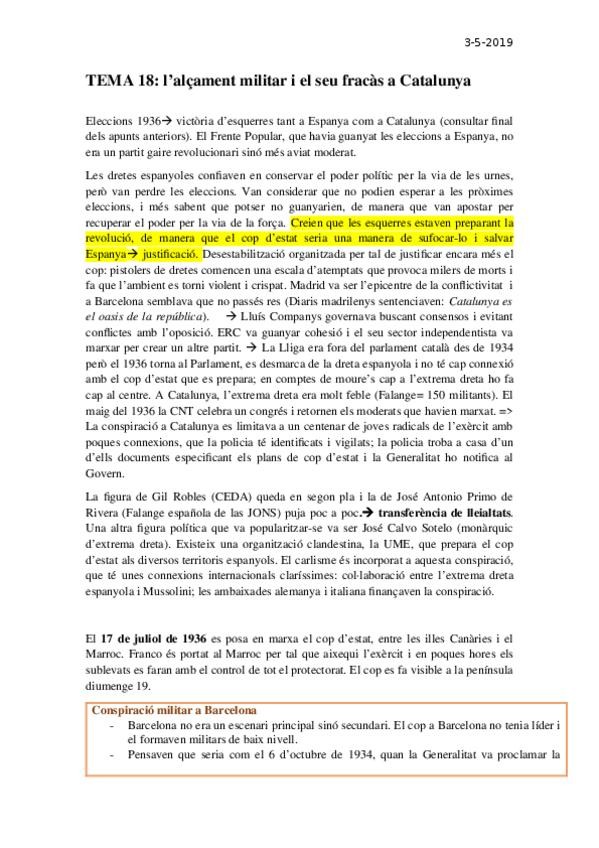 3-5-2019

TEMA 18: l'alçament militar i el seu fracàs a Catalunya

Eleccions 1936→ victòria d'esquerres tant a Espanya com a Catalunya (consultar final dels apunts anteriors). El Frente Popular, que havia guanyat les eleccions a Espanya, no era un partit gaire revolucionari sinó més aviat moderat.

Les dretes espanyoles confiaven en conservar el poder polític per la via de les urnes, però van perdre les eleccions. Van considerar que no podien esperar a les pròximes eleccions, i més sabent que potser no guanyarien, de manera que van apostar per recuperar el poder per la via de la força. Creien que les esquerres estaven preparant la revolució, de manera que el cop d'estat seria una manera de sufocar-lo i salvar Espanya→ justificació. Desestabilització organitzada per tal de justificar encara més el cop: pistolers de dretes comencen una escala d'atemptats que provoca milers de morts i fa que l'ambient es torni violent i crispat. Madrid va ser l'epicentre de la conflictivitat i a Barcelona semblava que no passés res (Diaris madrilenys sentenciaven: Catalunya es el oasis de la república). → Lluís Companys governava buscant consensos i evitant conflictes amb l'oposició. ERC va guanyar cohesió i el seu sector independentista va marxar per crear un altre partit. → La Lliga era fora del parlament català des de 1934 però el 1936 torna al Parlament, es desmarca de la dreta espanyola i no té cap connexió amb el cop d'estat que es prepara; en comptes de moure's cap a l'extrema dreta ho fa cap al centre. A Catalunya, l'extrema dreta era molt feble (Falange= 150 militants). El maig del 1936 la CNT celebra un congrés i retornen els moderats que havien marxat. => La conspiració a Catalunya es limitava a un centenar de joves radicals de l'exèrcit amb poques connexions, que la policia té identificats i vigilats; la policia troba a casa d'un d'ells documents especificant els plans de cop d'estat i la Generalitat ho notifica al Govern.

La figura de Gil Robles (CEDA) queda en segon pla i la de José Antonio Primo de Rivera (Falange española de las JONS) puja poc a poc.→ transferència de lleialtats. Una altra figura política que va popularitzar-se va ser José Calvo Sotelo (monàrquic d'extrema dreta). Existeix una organització clandestina, la UME, que prepara el cop d'estat als diversos territoris espanyols. El carlisme és incorporat a aquesta conspiració, que té unes connexions internacionals claríssimes: col·laboració entre l'extrema dreta espanyola i Mussolini; les ambaixades alemanya i italiana finançaven la conspiració.

El 17 de juliol de 1936 es posa en marxa el cop d'estat, entre les illes Canàries i el Marroc. Franco és portat al Marroc per tal que aixequi l'exèrcit i en poques hores els sublevats es faran amb el control de tot el protectorat. El cop es fa visible a la península diumenge 19.

Conspiració militar a Barcelona
- Barcelona no era un escenari principal sinó secundari. El cop a Barcelona no tenia líder i el formaven militars de baix nivell.
- Pensaven que seria com el 6 d'octubre de 1934, quan la Generalitat va proclamar la